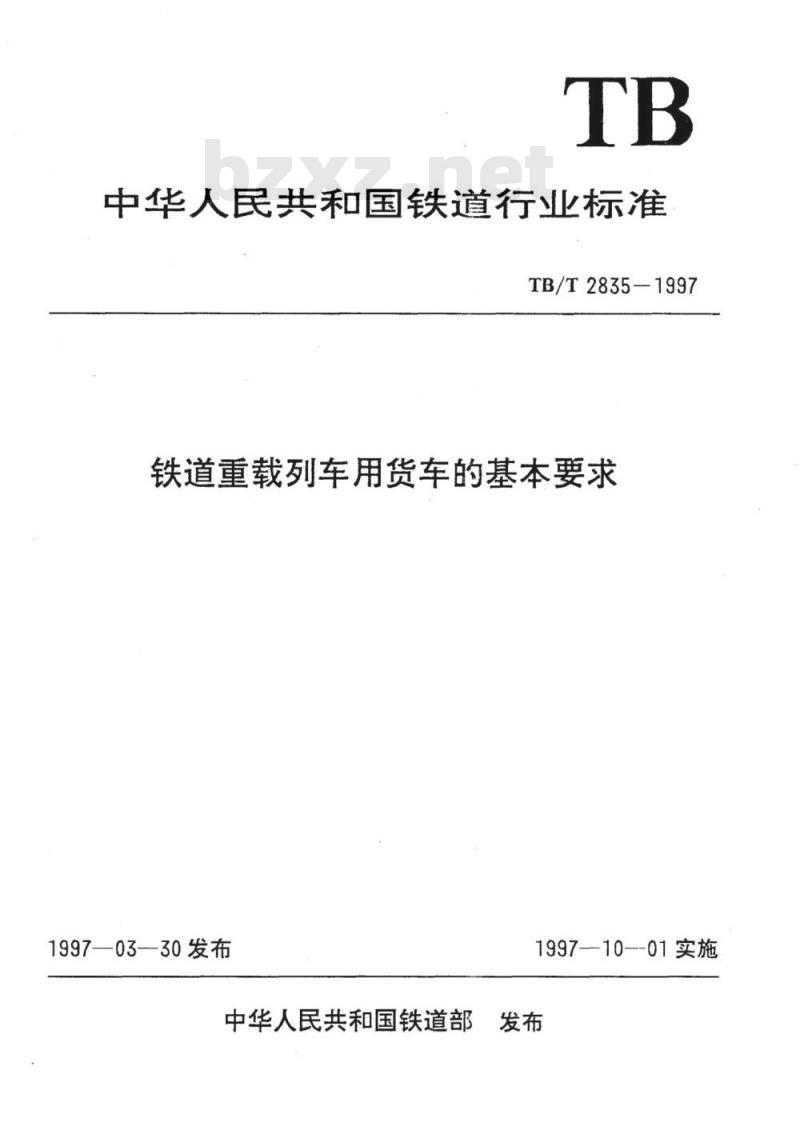 TB

bzxz.net

中华人民共和国铁道行业标准

TB/T 2835—1997

铁道重载列车用货车的基本要求

1997—03—30 发布

1997—10—01 实施

中华人民共和国铁道部 发布